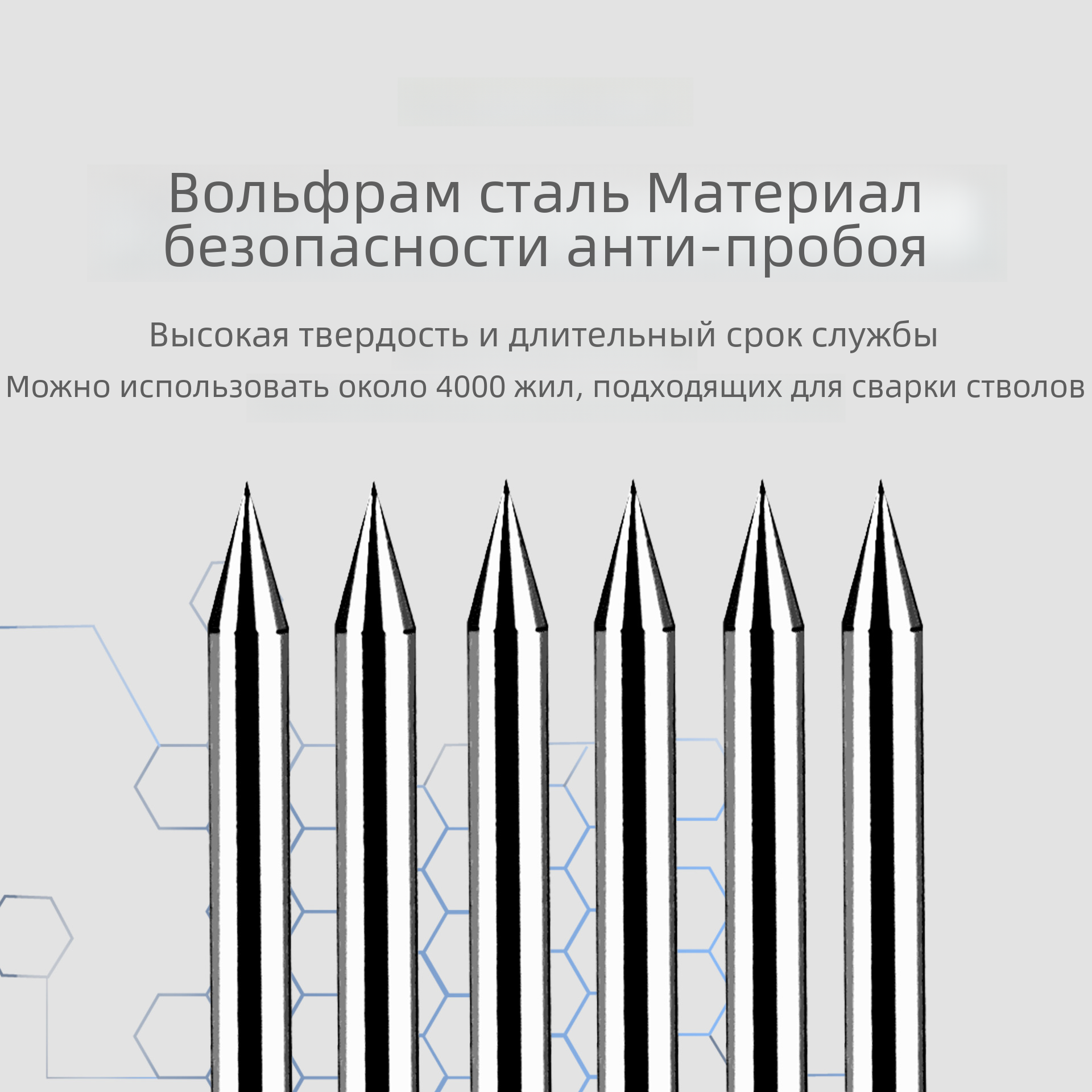 Вольфрам сталь Материал безопасности анти-пробоя

Высокая твердость и длительный срок службы

Можно использовать около 4000 жил, подходящих для сварки стволов